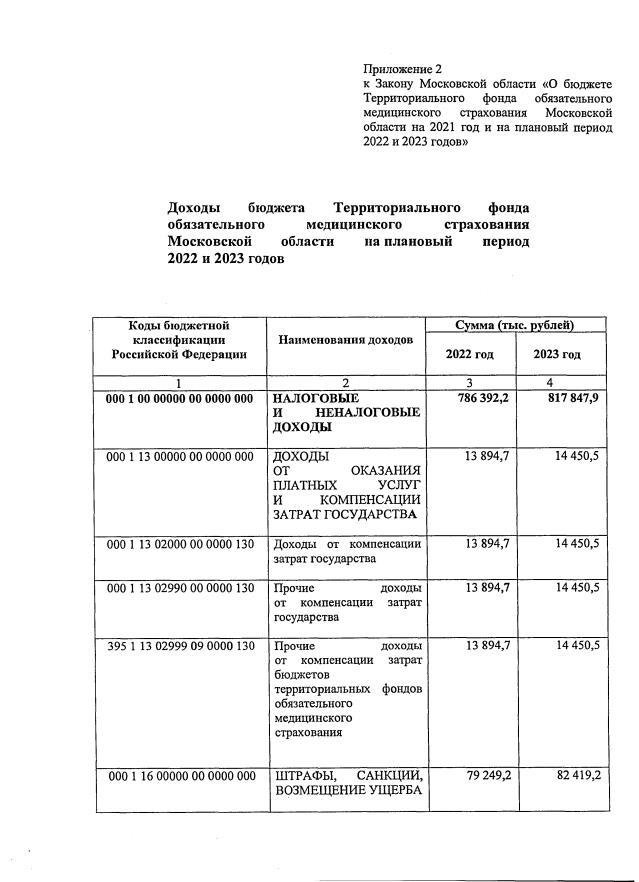 Приложение 2
к Закону Московской области «О бюджете Территориального фонда обязательного медицинского страхования Московской области на 2021 год и на плановый период 2022 и 2023 годов»

Доходы бюджета Территориального фонда обязательного медицинского страхования Московской области на плановый период 2022 и 2023 годов

| Коды бюджетной классификации Российской Федерации | Наименования доходов | Сумма (тыс. рублей) 2022 год | Сумма (тыс. рублей) 2023 год |
|---|---|---|---|
| 1 | 2 | 3 | 4 |
| 000 1 00 00000 00 0000 000 | НАЛОГОВЫЕ И НЕНАЛОГОВЫЕ ДОХОДЫ | 786 392,2 | 817 847,9 |
| 000 1 13 00000 00 0000 000 | ДОХОДЫ ОТ ОКАЗАНИЯ ПЛАТНЫХ УСЛУГ И КОМПЕНСАЦИИ ЗАТРАТ ГОСУДАРСТВА | 13 894,7 | 14 450,5 |
| 000 1 13 02000 00 0000 130 | Доходы от компенсации затрат государства | 13 894,7 | 14 450,5 |
| 000 1 13 02990 00 0000 130 | Прочие доходы от компенсации затрат государства | 13 894,7 | 14 450,5 |
| 395 1 13 02999 09 0000 130 | Прочие доходы от компенсации затрат бюджетов территориальных фондов обязательного медицинского страхования | 13 894,7 | 14 450,5 |
| 000 1 16 00000 00 0000 000 | ШТРАФЫ, САНКЦИИ, ВОЗМЕЩЕНИЕ УЩЕРБА | 79 249,2 | 82 419,2 |